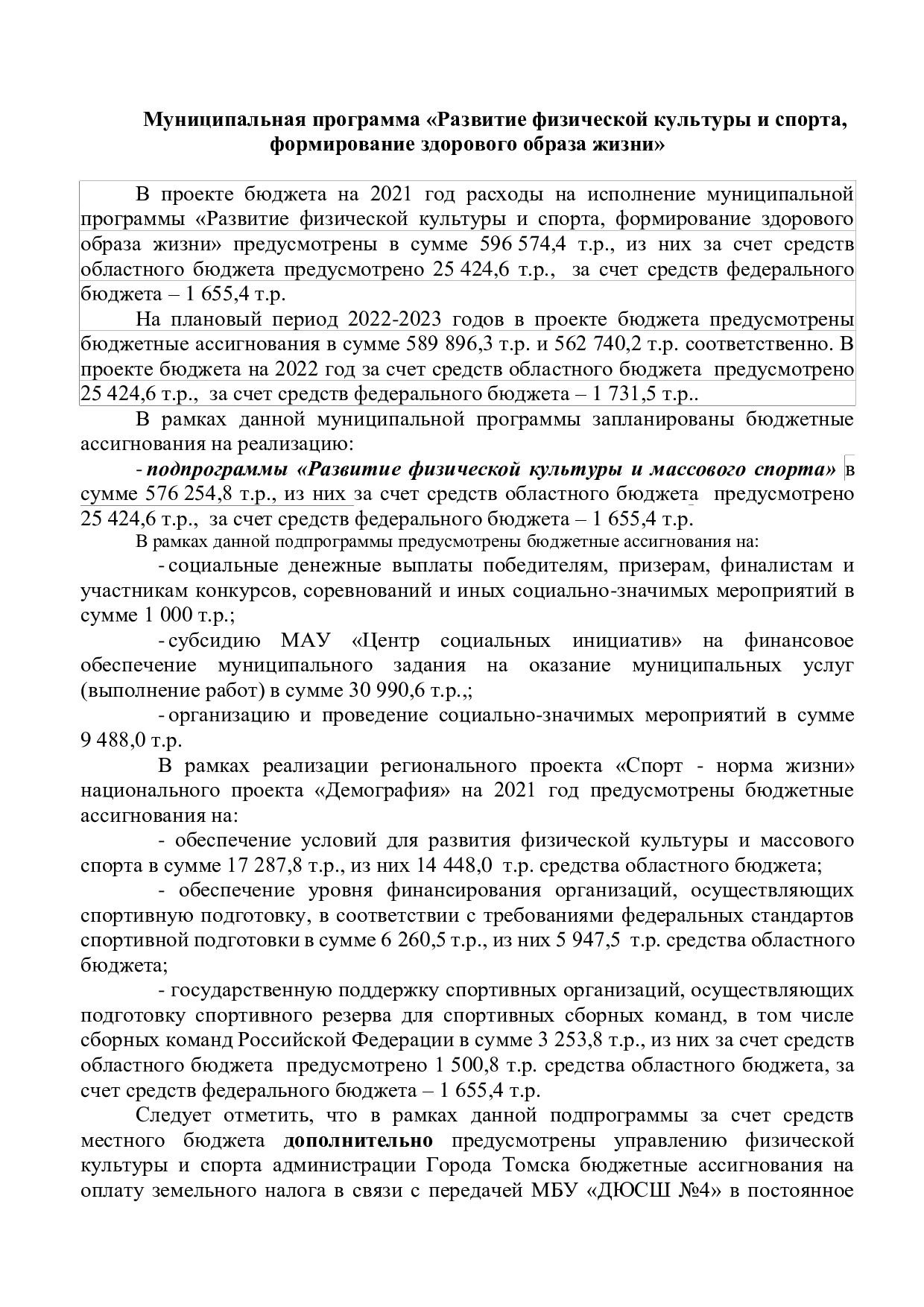 Муниципальная программа «Развитие физической культуры и спорта, формирование здорового образа жизни»

В проекте бюджета на 2021 год расходы на исполнение муниципальной программы «Развитие физической культуры и спорта, формирование здорового образа жизни» предусмотрены в сумме 596 574,4 т.р., из них за счет средств областного бюджета предусмотрено 25 424,6 т.р., за счет средств федерального бюджета – 1 655,4 т.р.

На плановый период 2022-2023 годов в проекте бюджета предусмотрены бюджетные ассигнования в сумме 589 896,3 т.р. и 562 740,2 т.р. соответственно. В проекте бюджета на 2022 год за счет средств областного бюджета предусмотрено 25 424,6 т.р., за счет средств федерального бюджета – 1 731,5 т.р..

В рамках данной муниципальной программы запланированы бюджетные ассигнования на реализацию:

- подпрограммы «Развитие физической культуры и массового спорта» в сумме 576 254,8 т.р., из них за счет средств областного бюджета предусмотрено 25 424,6 т.р., за счет средств федерального бюджета – 1 655,4 т.р.

В рамках данной подпрограммы предусмотрены бюджетные ассигнования на:

- социальные денежные выплаты победителям, призерам, финалистам и участникам конкурсов, соревнований и иных социально-значимых мероприятий в сумме 1 000 т.р.;

- субсидию МАУ «Центр социальных инициатив» на финансовое обеспечение муниципального задания на оказание муниципальных услуг (выполнение работ) в сумме 30 990,6 т.р.,;

- организацию и проведение социально-значимых мероприятий в сумме 9 488,0 т.р.

В рамках реализации регионального проекта «Спорт - норма жизни» национального проекта «Демография» на 2021 год предусмотрены бюджетные ассигнования на:

- обеспечение условий для развития физической культуры и массового спорта в сумме 17 287,8 т.р., из них 14 448,0 т.р. средства областного бюджета;

- обеспечение уровня финансирования организаций, осуществляющих спортивную подготовку, в соответствии с требованиями федеральных стандартов спортивной подготовки в сумме 6 260,5 т.р., из них 5 947,5 т.р. средства областного бюджета;

- государственную поддержку спортивных организаций, осуществляющих подготовку спортивного резерва для спортивных сборных команд, в том числе сборных команд Российской Федерации в сумме 3 253,8 т.р., из них за счет средств областного бюджета предусмотрено 1 500,8 т.р. средства областного бюджета, за счет средств федерального бюджета – 1 655,4 т.р.

Следует отметить, что в рамках данной подпрограммы за счет средств местного бюджета дополнительно предусмотрены управлению физической культуры и спорта администрации Города Томска бюджетные ассигнования на оплату земельного налога в связи с передачей МБУ «ДЮСШ №4» в постоянное